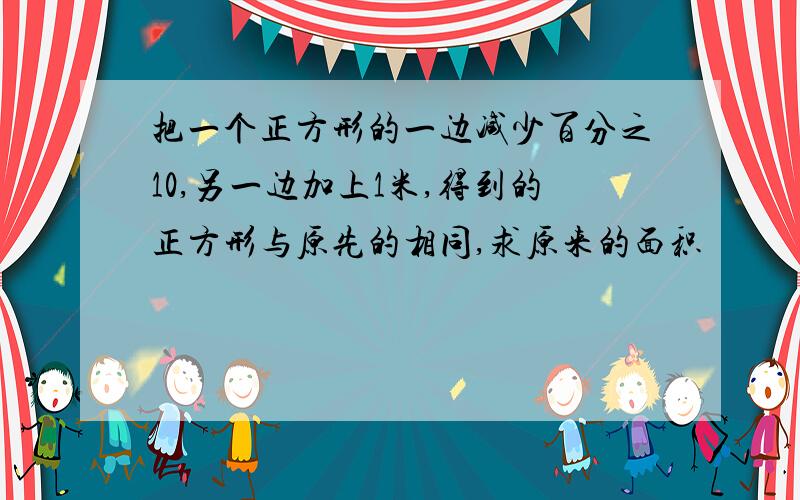 把一个正方形的一边减少百分之10,另一边加上1米,得到的正方形与原先的相同,求原来的面积